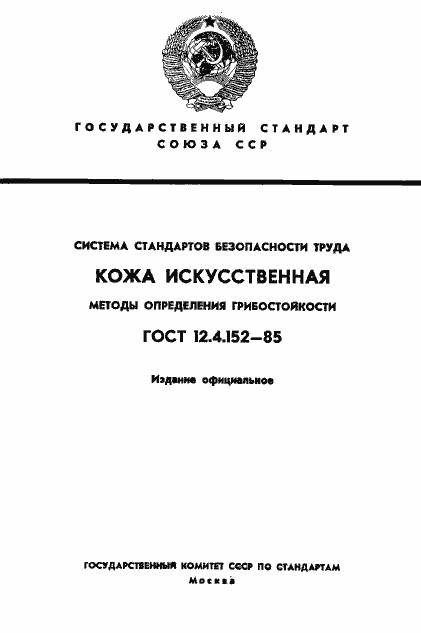 ГОСУДАРСТВЕННЫЙ СТАНДАРТ СОЮЗА ССР

СИСТЕМА СТАНДАРТОВ БЕЗОПАСНОСТИ ТРУДА

КОЖА ИСКУССТВЕННАЯ

МЕТОДЫ ОПРЕДЕЛЕНИЯ ГРИБОСТОЙКОСТИ

ГОСТ 12.4.152—85

Издание официальное

ГОСУДАРСТВЕННЫЙ КОМИТЕТ СССР ПО СТАНДАРТАМ

Москва